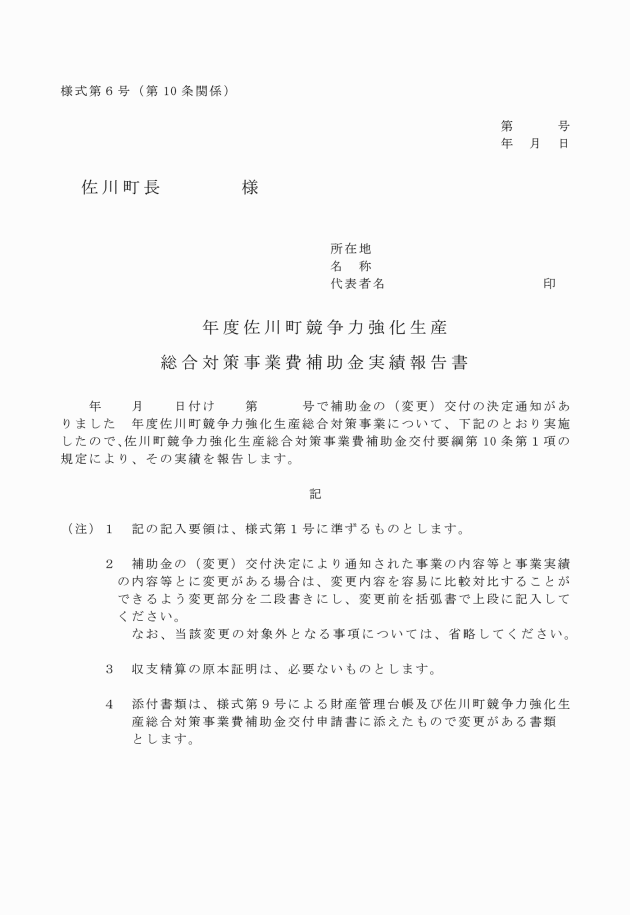 様式第６号（第 10 条関係）

第　　号
年　月　日

佐川町長　　　　様

所在地
名　称
代表者名　　　　　　　　　印

年度佐川町競争力強化生産
総合対策事業費補助金実績報告書

年　月　日付け　第　　号で補助金の（変更）交付の決定通知がありました　年度佐川町競争力強化生産総合対策事業について、下記のとおり実施したので、佐川町競争力強化生産総合対策事業費補助金交付要綱第 10 条第１項の規定により、その実績を報告します。

記

（注）１　記の記入要領は、様式第１号に準ずるものとします。

２　補助金の（変更）交付決定により通知された事業の内容等と事業実績の内容等とに変更がある場合は、変更内容を容易に比較対比することができるよう変更部分を二段書きにし、変更前を括弧書で上段に記入してください。
なお、当該変更の対象外となる事項については、省略してください。

３　収支精算の原本証明は、必要ないものとします。

４　添付書類は、様式第９号による財産管理台帳及び佐川町競争力強化生産総合対策事業費補助金交付申請書に添えたもので変更がある書類とします。